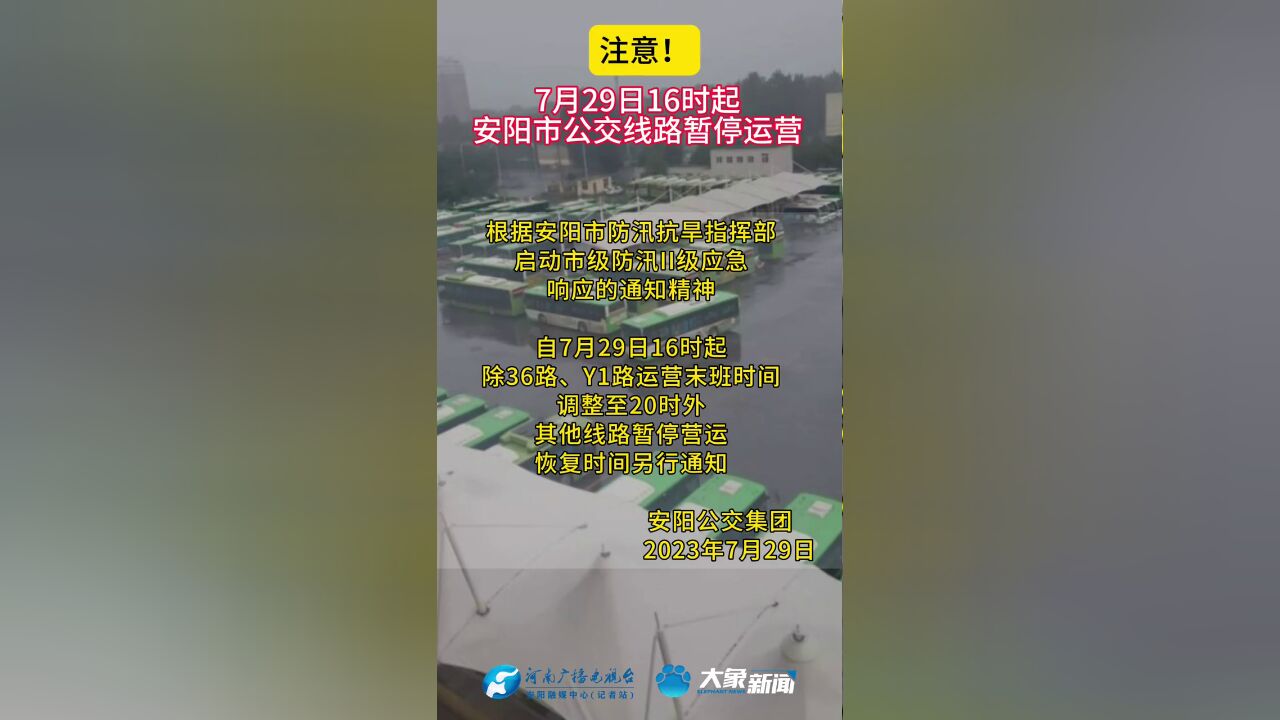 注意！

7月29日16时起
安阳市公交线路暂停运营

根据安阳市防汛抗旱指挥部
启动市级防汛II级应急
响应的通知精神

自7月29日16时起
除36路、Y1路运营末班时间
调整至20时外
其他线路暂停营运
恢复时间另行通知

安阳公交集团
2023年7月29日

河南广播电视台
安阳融媒中心（记者站）

大象新闻
ELEPHANT NEWS